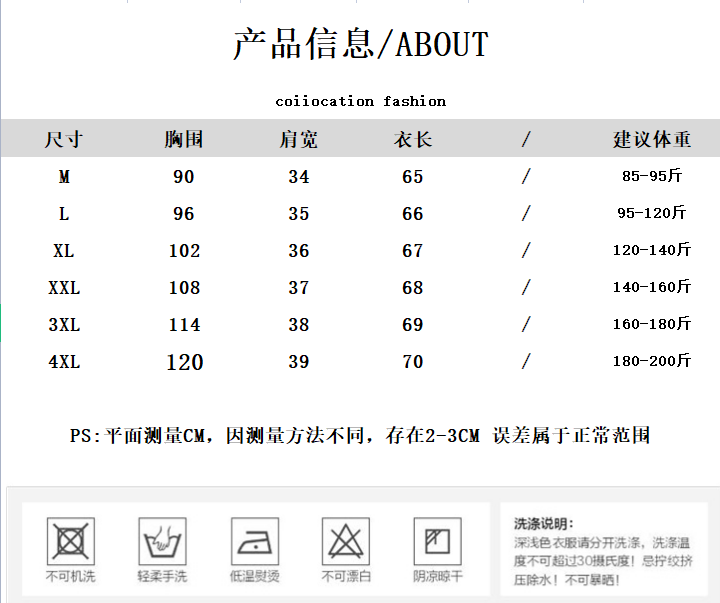 产品信息/ABOUT

coiiocation fashion

| 尺寸 | 胸围 | 肩宽 | 衣长 | / | 建议体重 |
|---|---|---|---|---|---|
| M | 90 | 34 | 65 | / | 85-95斤 |
| L | 96 | 35 | 66 | / | 95-120斤 |
| XL | 102 | 36 | 67 | / | 120-140斤 |
| XXL | 108 | 37 | 68 | / | 140-160斤 |
| 3XL | 114 | 38 | 69 | / | 160-180斤 |
| 4XL | 120 | 39 | 70 | / | 180-200斤 |

PS:平面测量CM，因测量方法不同，存在2-3CM 误差属于正常范围

不可机洗 轻柔手洗 低温熨烫 不可漂白 阴凉晾干

洗涤说明：
深浅色衣服请分开洗涤，洗涤温度不可超过30摄氏度！忌拧绞挤压除水！不可暴晒！